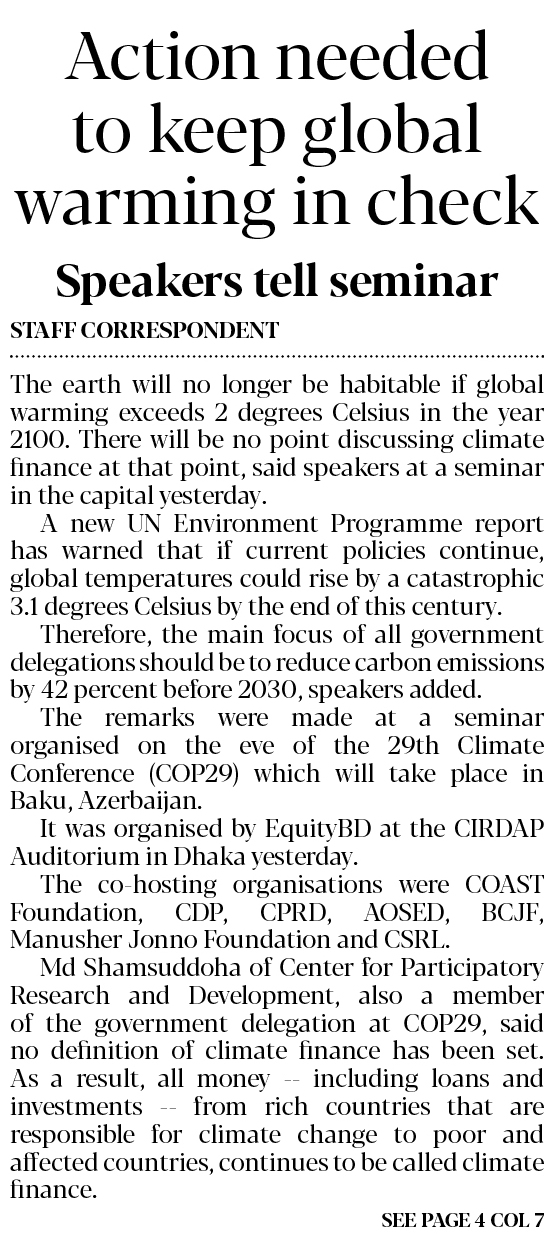 Action needed to keep global warming in check

Speakers tell seminar

STAFF CORRESPONDENT

The earth will no longer be habitable if global warming exceeds 2 degrees Celsius in the year 2100. There will be no point discussing climate finance at that point, said speakers at a seminar in the capital yesterday.

A new UN Environment Programme report has warned that if current policies continue, global temperatures could rise by a catastrophic 3.1 degrees Celsius by the end of this century.

Therefore, the main focus of all government delegations should be to reduce carbon emissions by 42 percent before 2030, speakers added.

The remarks were made at a seminar organised on the eve of the 29th Climate Conference (COP29) which will take place in Baku, Azerbaijan.

It was organised by EquityBD at the CIRDAP Auditorium in Dhaka yesterday.

The co-hosting organisations were COAST Foundation, CDP, CPRD, AOSED, BCJF, Manusher Jonno Foundation and CSRL.

Md Shamsuddoha of Center for Participatory Research and Development, also a member of the government delegation at COP29, said no definition of climate finance has been set. As a result, all money -- including loans and investments -- from rich countries that are responsible for climate change to poor and affected countries, continues to be called climate finance.

SEE PAGE 4 COL 7